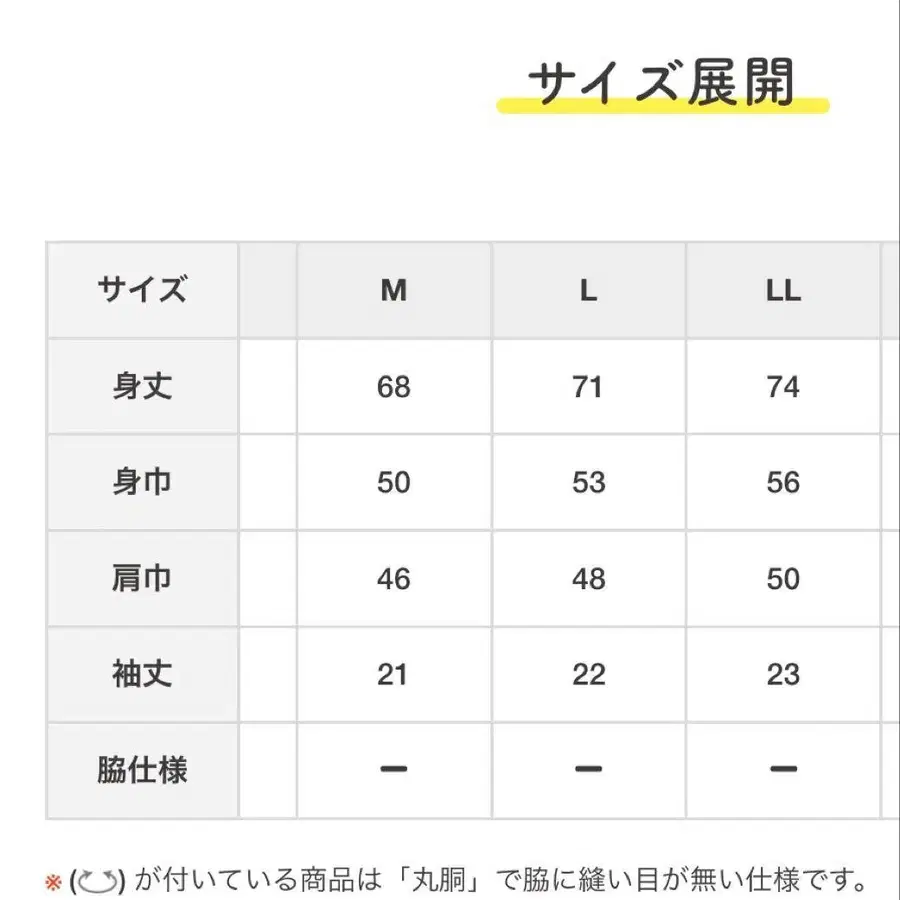 サイズ展開

| サイズ | | M | L | LL |
|---|---|---|---|---|
| 身丈 | | 68 | 71 | 74 |
| 身巾 | | 50 | 53 | 56 |
| 肩巾 | | 46 | 48 | 50 |
| 袖丈 | | 21 | 22 | 23 |
| 脇仕様 | | ー | ー | ー |

※ ( ) が付いている商品は「丸胴」で脇に縫い目が無い仕様です。